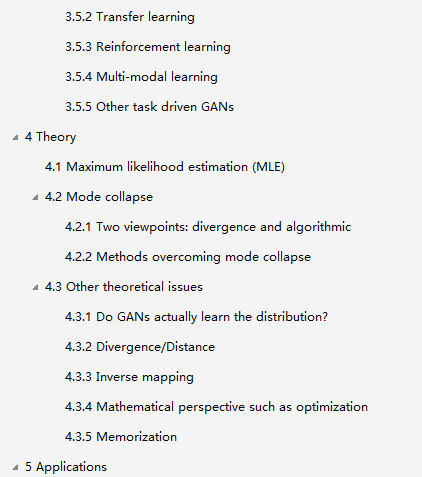 3.5.2 Transfer learning

3.5.3 Reinforcement learning

3.5.4 Multi-modal learning

3.5.5 Other task driven GANs

4 Theory

4.1 Maximum likelihood estimation (MLE)

4.2 Mode collapse

4.2.1 Two viewpoints: divergence and algorithmic

4.2.2 Methods overcoming mode collapse

4.3 Other theoretical issues

4.3.1 Do GANs actually learn the distribution?

4.3.2 Divergence/Distance

4.3.3 Inverse mapping

4.3.4 Mathematical perspective such as optimization

4.3.5 Memorization

5 Applications